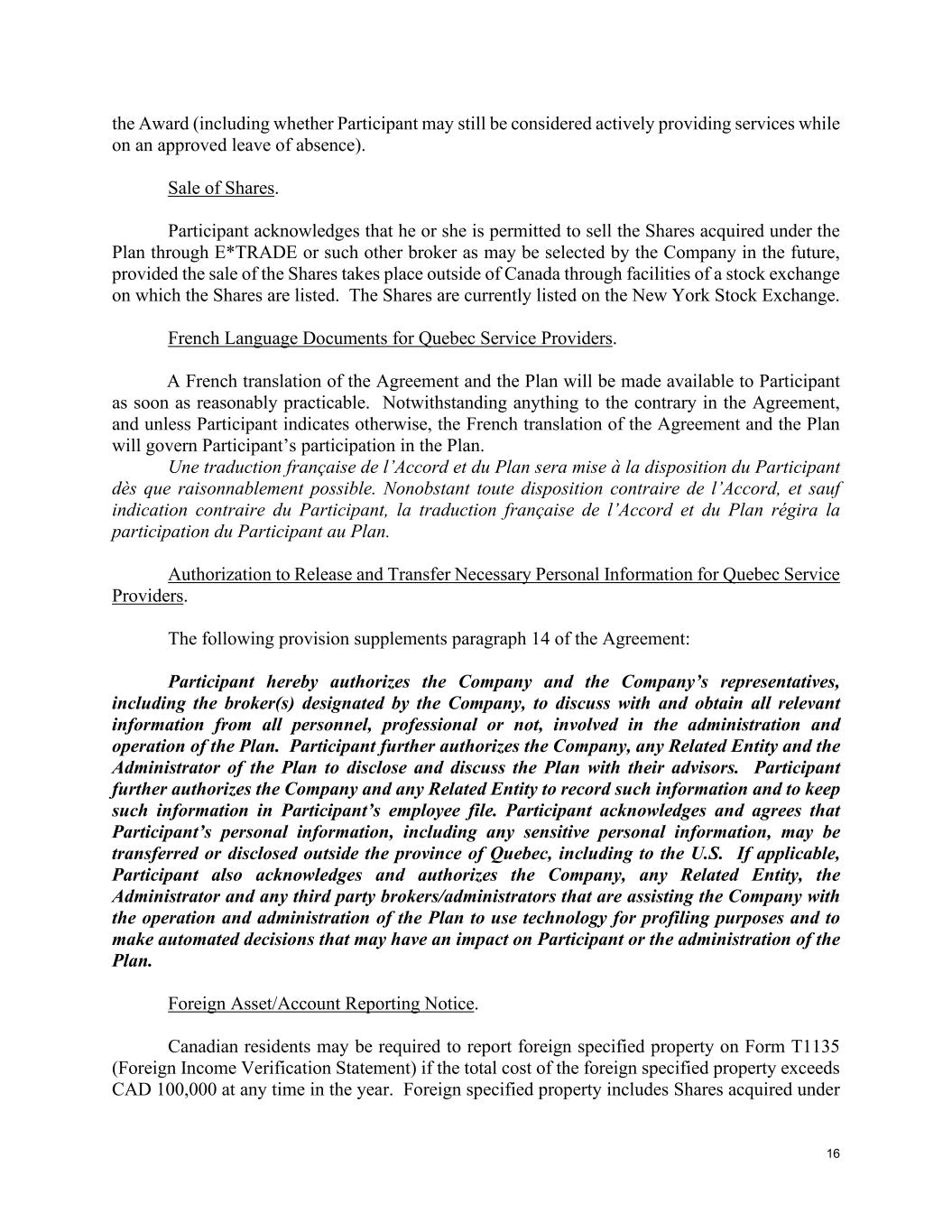 the Award (including whether Participant may still be considered actively providing services while on an approved leave of absence).

Sale of Shares.

Participant acknowledges that he or she is permitted to sell the Shares acquired under the Plan through E*TRADE or such other broker as may be selected by the Company in the future, provided the sale of the Shares takes place outside of Canada through facilities of a stock exchange on which the Shares are listed. The Shares are currently listed on the New York Stock Exchange.

French Language Documents for Quebec Service Providers.

A French translation of the Agreement and the Plan will be made available to Participant as soon as reasonably practicable. Notwithstanding anything to the contrary in the Agreement, and unless Participant indicates otherwise, the French translation of the Agreement and the Plan will govern Participant's participation in the Plan.
Une traduction française de l'Accord et du Plan sera mise à la disposition du Participant dès que raisonnablement possible. Nonobstant toute disposition contraire de l'Accord, et sauf indication contraire du Participant, la traduction française de l'Accord et du Plan régira la participation du Participant au Plan.

Authorization to Release and Transfer Necessary Personal Information for Quebec Service Providers.

The following provision supplements paragraph 14 of the Agreement:

Participant hereby authorizes the Company and the Company's representatives, including the broker(s) designated by the Company, to discuss with and obtain all relevant information from all personnel, professional or not, involved in the administration and operation of the Plan. Participant further authorizes the Company, any Related Entity and the Administrator of the Plan to disclose and discuss the Plan with their advisors. Participant further authorizes the Company and any Related Entity to record such information and to keep such information in Participant's employee file. Participant acknowledges and agrees that Participant's personal information, including any sensitive personal information, may be transferred or disclosed outside the province of Quebec, including to the U.S. If applicable, Participant also acknowledges and authorizes the Company, any Related Entity, the Administrator and any third party brokers/administrators that are assisting the Company with the operation and administration of the Plan to use technology for profiling purposes and to make automated decisions that may have an impact on Participant or the administration of the Plan.

Foreign Asset/Account Reporting Notice.

Canadian residents may be required to report foreign specified property on Form T1135 (Foreign Income Verification Statement) if the total cost of the foreign specified property exceeds CAD 100,000 at any time in the year. Foreign specified property includes Shares acquired under

16